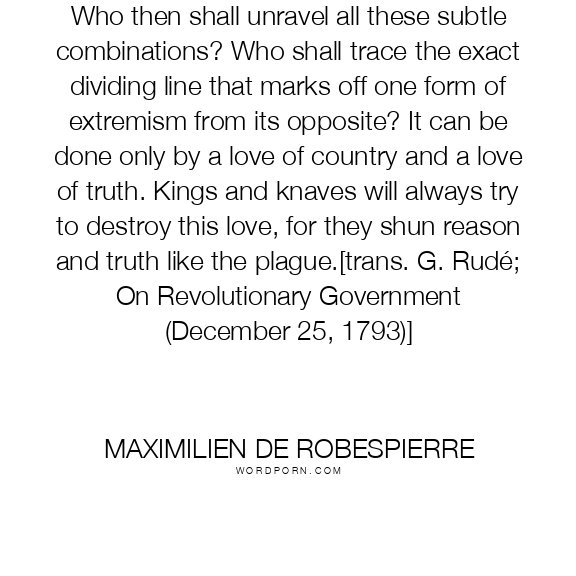 Who then shall unravel all these subtle combinations? Who shall trace the exact dividing line that marks off one form of extremism from its opposite? It can be done only by a love of country and a love of truth. Kings and knaves will always try to destroy this love, for they shun reason and truth like the plague.[trans. G. Rudé; On Revolutionary Government (December 25, 1793)]

MAXIMILIEN DE ROBESPIERRE
WORDPORN.COM